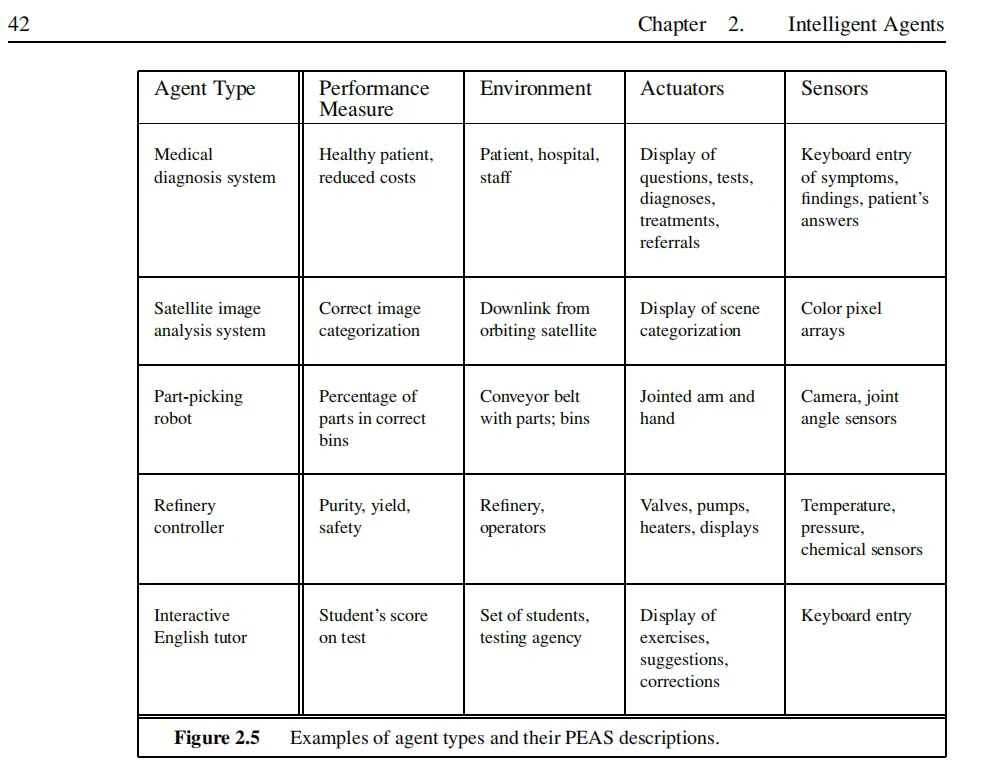 42 Chapter 2. Intelligent Agents

| Agent Type | Performance Measure | Environment | Actuators | Sensors |
|---|---|---|---|---|
| Medical diagnosis system | Healthy patient, reduced costs | Patient, hospital, staff | Display of questions, tests, diagnoses, treatments, referrals | Keyboard entry of symptoms, findings, patient's answers |
| Satellite image analysis system | Correct image categorization | Downlink from orbiting satellite | Display of scene categorization | Color pixel arrays |
| Part-picking robot | Percentage of parts in correct bins | Conveyor belt with parts; bins | Jointed arm and hand | Camera, joint angle sensors |
| Refinery controller | Purity, yield, safety | Refinery, operators | Valves, pumps, heaters, displays | Temperature, pressure, chemical sensors |
| Interactive English tutor | Student's score on test | Set of students, testing agency | Display of exercises, suggestions, corrections | Keyboard entry |

**Figure 2.5** Examples of agent types and their PEAS descriptions.